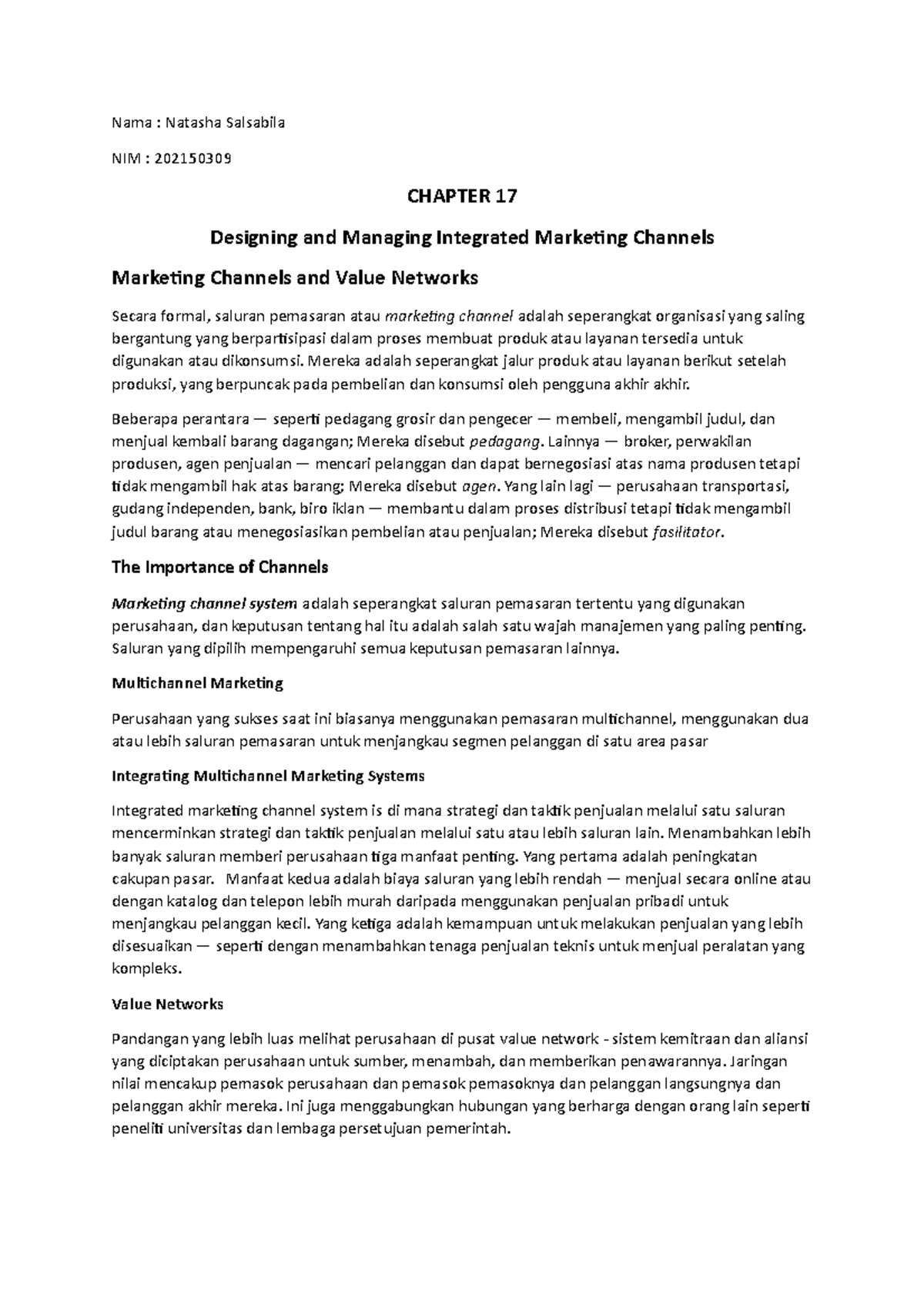 Nama : Natasha Salsabila

NIM : 202150309

CHAPTER 17

Designing and Managing Integrated Marketing Channels

Marketing Channels and Value Networks

Secara formal, saluran pemasaran atau marketing channel adalah seperangkat organisasi yang saling bergantung yang berpartisipasi dalam proses membuat produk atau layanan tersedia untuk digunakan atau dikonsumsi. Mereka adalah seperangkat jalur produk atau layanan berikut setelah produksi, yang berpuncak pada pembelian dan konsumsi oleh pengguna akhir akhir.

Beberapa perantara — seperti pedagang grosir dan pengecer — membeli, mengambil judul, dan menjual kembali barang dagangan; Mereka disebut pedagang. Lainnya — broker, perwakilan produsen, agen penjualan — mencari pelanggan dan dapat bernegosiasi atas nama produsen tetapi tidak mengambil hak atas barang; Mereka disebut agen. Yang lain lagi — perusahaan transportasi, gudang independen, bank, biro iklan — membantu dalam proses distribusi tetapi tidak mengambil judul barang atau menegosiasikan pembelian atau penjualan; Mereka disebut fasilitator.

The Importance of Channels

Marketing channel system adalah seperangkat saluran pemasaran tertentu yang digunakan perusahaan, dan keputusan tentang hal itu adalah salah satu wajah manajemen yang paling penting. Saluran yang dipilih mempengaruhi semua keputusan pemasaran lainnya.

Multichannel Marketing

Perusahaan yang sukses saat ini biasanya menggunakan pemasaran multichannel, menggunakan dua atau lebih saluran pemasaran untuk menjangkau segmen pelanggan di satu area pasar

Integrating Multichannel Marketing Systems

Integrated marketing channel system is di mana strategi dan taktik penjualan melalui satu saluran mencerminkan strategi dan taktik penjualan melalui satu atau lebih saluran lain. Menambahkan lebih banyak saluran memberi perusahaan tiga manfaat penting. Yang pertama adalah peningkatan cakupan pasar. Manfaat kedua adalah biaya saluran yang lebih rendah — menjual secara online atau dengan katalog dan telepon lebih murah daripada menggunakan penjualan pribadi untuk menjangkau pelanggan kecil. Yang ketiga adalah kemampuan untuk melakukan penjualan yang lebih disesuaikan — seperti dengan menambahkan tenaga penjualan teknis untuk menjual peralatan yang kompleks.

Value Networks

Pandangan yang lebih luas melihat perusahaan di pusat value network - sistem kemitraan dan aliansi yang diciptakan perusahaan untuk sumber, menambah, dan memberikan penawarannya. Jaringan nilai mencakup pemasok perusahaan dan pemasok pemasoknya dan pelanggan langsungnya dan pelanggan akhir mereka. Ini juga menggabungkan hubungan yang berharga dengan orang lain seperti peneliti universitas dan lembaga persetujuan pemerintah.